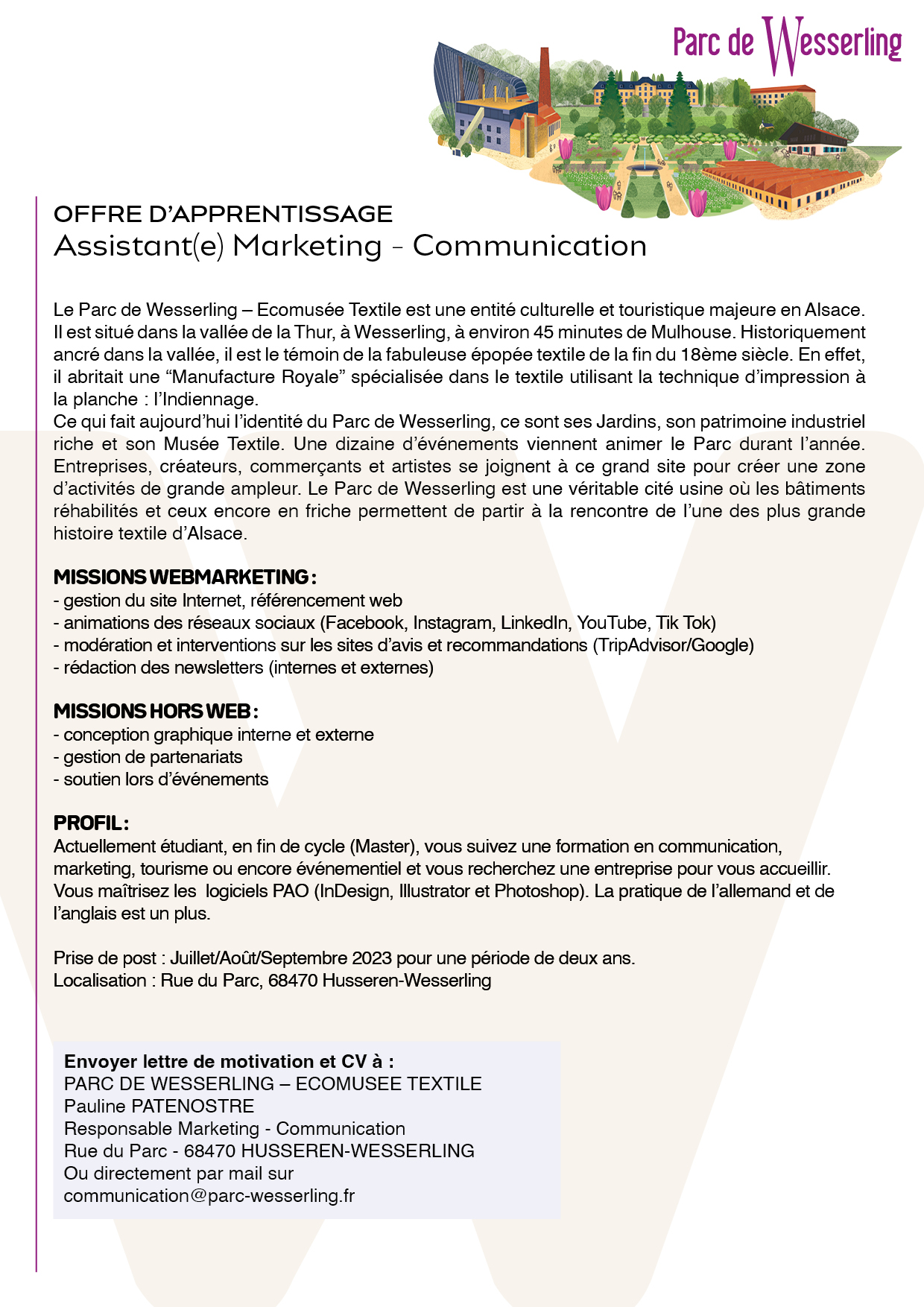 Parc de Wesserling

OFFRE D'APPRENTISSAGE
Assistant(e) Marketing - Communication

Le Parc de Wesserling – Ecomusée Textile est une entité culturelle et touristique majeure en Alsace. Il est situé dans la vallée de la Thur, à Wesserling, à environ 45 minutes de Mulhouse. Historiquement ancré dans la vallée, il est le témoin de la fabuleuse épopée textile de la fin du 18ème siècle. En effet, il abritait une "Manufacture Royale" spécialisée dans le textile utilisant la technique d'impression à la planche : l'Indiennage.
Ce qui fait aujourd'hui l'identité du Parc de Wesserling, ce sont ses Jardins, son patrimoine industriel riche et son Musée Textile. Une dizaine d'événements viennent animer le Parc durant l'année. Entreprises, créateurs, commerçants et artistes se joignent à ce grand site pour créer une zone d'activités de grande ampleur. Le Parc de Wesserling est une véritable cité usine où les bâtiments réhabilités et ceux encore en friche permettent de partir à la rencontre de l'une des plus grande histoire textile d'Alsace.

MISSIONS WEBMARKETING :
- gestion du site Internet, référencement web
- animations des réseaux sociaux (Facebook, Instagram, LinkedIn, YouTube, Tik Tok)
- modération et interventions sur les sites d'avis et recommandations (TripAdvisor/Google)
- rédaction des newsletters (internes et externes)

MISSIONS HORS WEB :
- conception graphique interne et externe
- gestion de partenariats
- soutien lors d'événements

PROFIL :
Actuellement étudiant, en fin de cycle (Master), vous suivez une formation en communication, marketing, tourisme ou encore événementiel et vous recherchez une entreprise pour vous accueillir. Vous maîtrisez les logiciels PAO (InDesign, Illustrator et Photoshop). La pratique de l'allemand et de l'anglais est un plus.

Prise de post : Juillet/Août/Septembre 2023 pour une période de deux ans.
Localisation : Rue du Parc, 68470 Husseren-Wesserling

Envoyer lettre de motivation et CV à :
PARC DE WESSERLING – ECOMUSEE TEXTILE
Pauline PATENOSTRE
Responsable Marketing - Communication
Rue du Parc - 68470 HUSSEREN-WESSERLING
Ou directement par mail sur
communication@parc-wesserling.fr